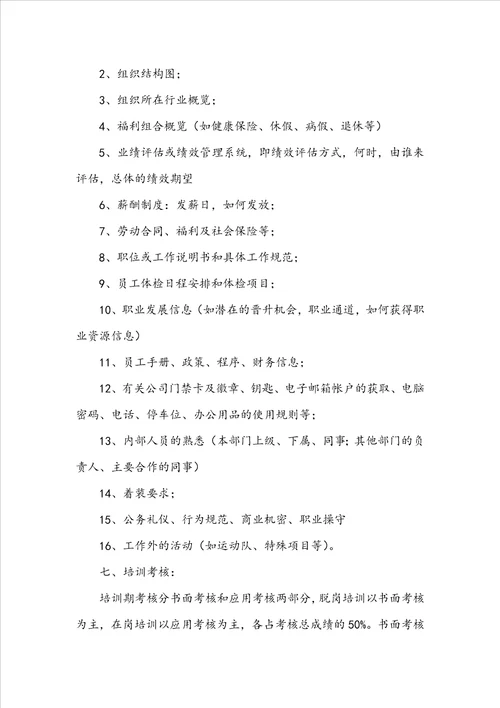 2、组织结构图；

3、组织所在行业概览；

4、福利组合概览（如健康保险、休假、病假、退休等）

5、业绩评估或绩效管理系统，即绩效评估方式，何时，由谁来评估，总体的绩效期望

6、薪酬制度：发薪日，如何发放；

7、劳动合同、福利及社会保险等；

8、职位或工作说明书和具体工作规范；

9、员工体检日程安排和体检项目；

10、职业发展信息（如潜在的晋升机会，职业通道，如何获得职业资源信息）

11、员工手册、政策、程序、财务信息；

12、有关公司门禁卡及徽章、钥匙、电子邮箱帐户的获取、电脑密码、电话、停车位、办公用品的使用规则等；

13、内部人员的熟悉（本部门上级、下属、同事；其他部门的负责人、主要合作的同事）

14、着装要求；

15、公务礼仪、行为规范、商业机密、职业操守

16、工作外的活动（如运动队、特殊项目等）。

七、培训考核：

培训期考核分书面考核和应用考核两部分，脱岗培训以书面考核为主，在岗培训以应用考核为主，各占考核总成绩的50%。书面考核